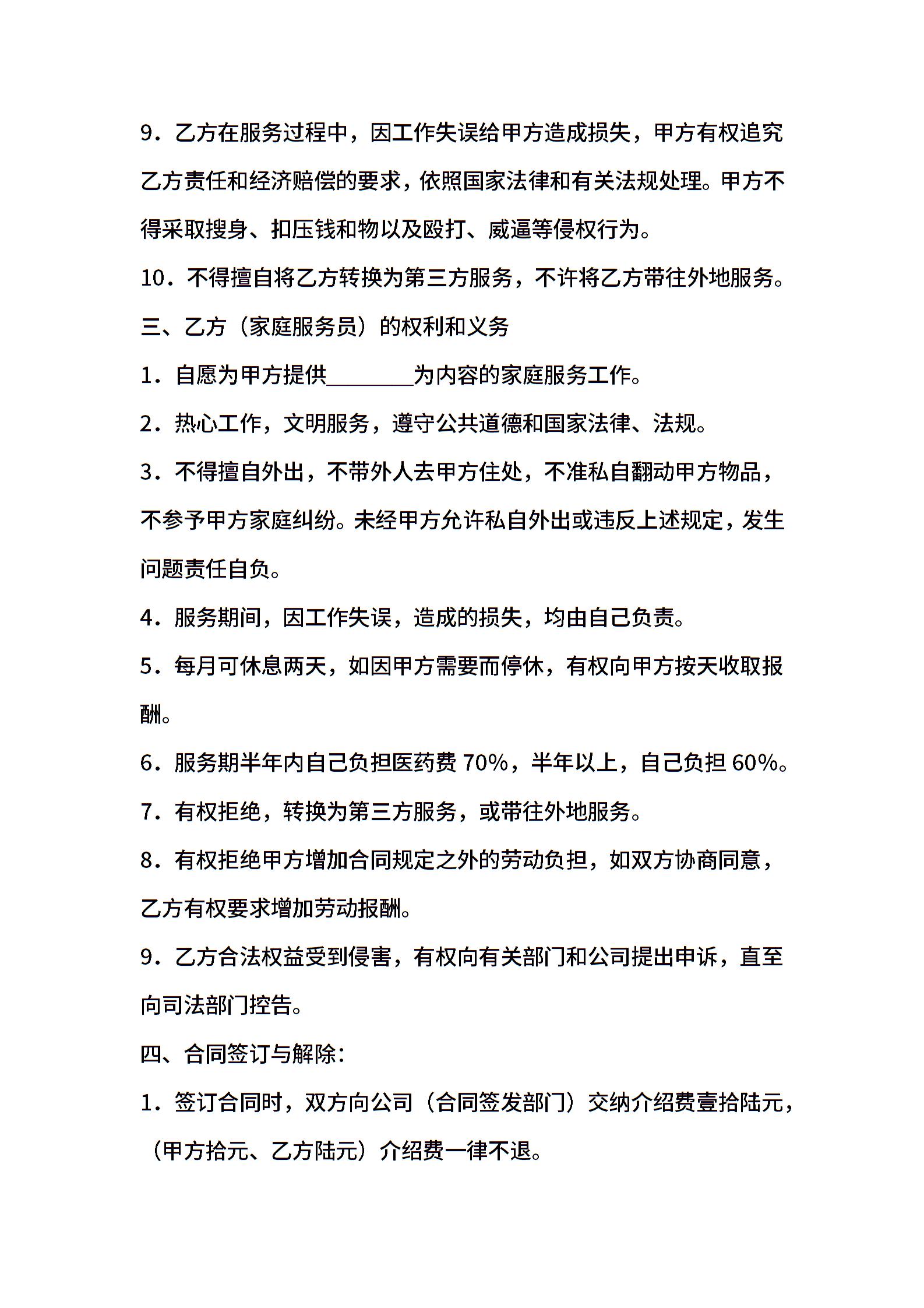 9．乙方在服务过程中，因工作失误给甲方造成损失，甲方有权追究乙方责任和经济赔偿的要求，依照国家法律和有关法规处理。甲方不得采取搜身、扣压钱和物以及殴打、威逼等侵权行为。

10．不得擅自将乙方转换为第三方服务，不许将乙方带往外地服务。

三、乙方（家庭服务员）的权利和义务

1．自愿为甲方提供________为内容的家庭服务工作。

2．热心工作，文明服务，遵守公共道德和国家法律、法规。

3．不得擅自外出，不带外人去甲方住处，不准私自翻动甲方物品，不参予甲方家庭纠纷。未经甲方允许私自外出或违反上述规定，发生问题责任自负。

4．服务期间，因工作失误，造成的损失，均由自己负责。

5．每月可休息两天，如因甲方需要而停休，有权向甲方按天收取报酬。

6．服务期半年内自己负担医药费 70%，半年以上，自己负担 60%。

7．有权拒绝，转换为第三方服务，或带往外地服务。

8．有权拒绝甲方增加合同规定之外的劳动负担，如双方协商同意，乙方有权要求增加劳动报酬。

9．乙方合法权益受到侵害，有权向有关部门和公司提出申诉，直至向司法部门控告。

四、合同签订与解除：

1．签订合同时，双方向公司（合同签发部门）交纳介绍费壹拾陆元，（甲方拾元、乙方陆元）介绍费一律不退。